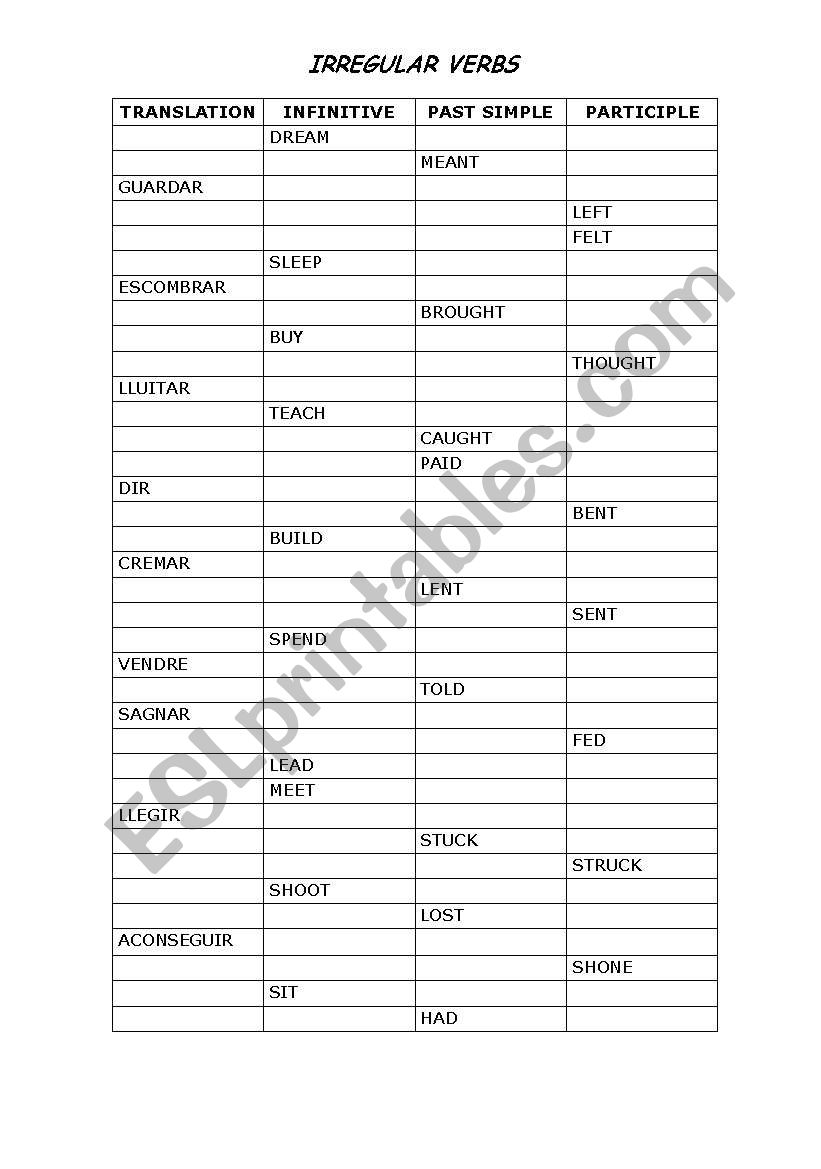 IRREGULAR VERBS

| TRANSLATION | INFINITIVE | PAST SIMPLE | PARTICIPLE |
|---|---|---|---|
| | DREAM | | |
| | | MEANT | |
| GUARDAR | | | |
| | | | LEFT |
| | | | FELT |
| | SLEEP | | |
| ESCOMBRAR | | | |
| | | BROUGHT | |
| | BUY | | |
| | | | THOUGHT |
| LLUITAR | | | |
| | TEACH | | |
| | | CAUGHT | |
| | | PAID | |
| DIR | | | |
| | | | BENT |
| | BUILD | | |
| CREMAR | | | |
| | | LENT | |
| | | | SENT |
| | SPEND | | |
| VENDRE | | | |
| | | TOLD | |
| SAGNAR | | | |
| | | | FED |
| | LEAD | | |
| | MEET | | |
| LLEGIR | | | |
| | | STUCK | |
| | | | STRUCK |
| | SHOOT | | |
| | | LOST | |
| ACONSEGUIR | | | |
| | | | SHONE |
| | SIT | | |
| | | HAD | |

ESLprintables.com